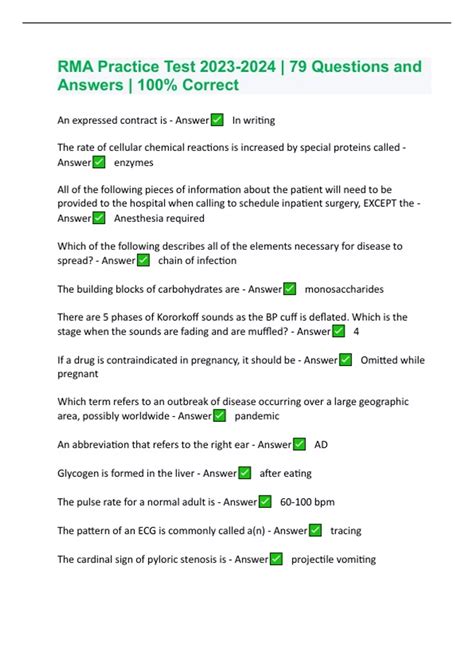 RMA Practice Test 2023-2024 | 79 Questions and Answers | 100% Correct

An expressed contract is - Answer✅ In writing

The rate of cellular chemical reactions is increased by special proteins called - Answer✅ enzymes

All of the following pieces of information about the patient will need to be provided to the hospital when calling to schedule inpatient surgery, EXCEPT the - Answer✅ Anesthesia required

Which of the following describes all of the elements necessary for disease to spread? - Answer✅ chain of infection

The building blocks of carbohydrates are - Answer✅ monosaccharides

There are 5 phases of Kororkoff sounds as the BP cuff is deflated. Which is the stage when the sounds are fading and are muffled? - Answer✅ 4

If a drug is contraindicated in pregnancy, it should be - Answer✅ Omitted while pregnant

Which term refers to an outbreak of disease occurring over a large geographic area, possibly worldwide - Answer✅ pandemic

An abbreviation that refers to the right ear - Answer✅ AD

Glycogen is formed in the liver - Answer✅ after eating

The pulse rate for a normal adult is - Answer✅ 60-100 bpm

The pattern of an ECG is commonly called a(n) - Answer✅ tracing

The cardinal sign of pyloric stenosis is - Answer✅ projectile vomiting